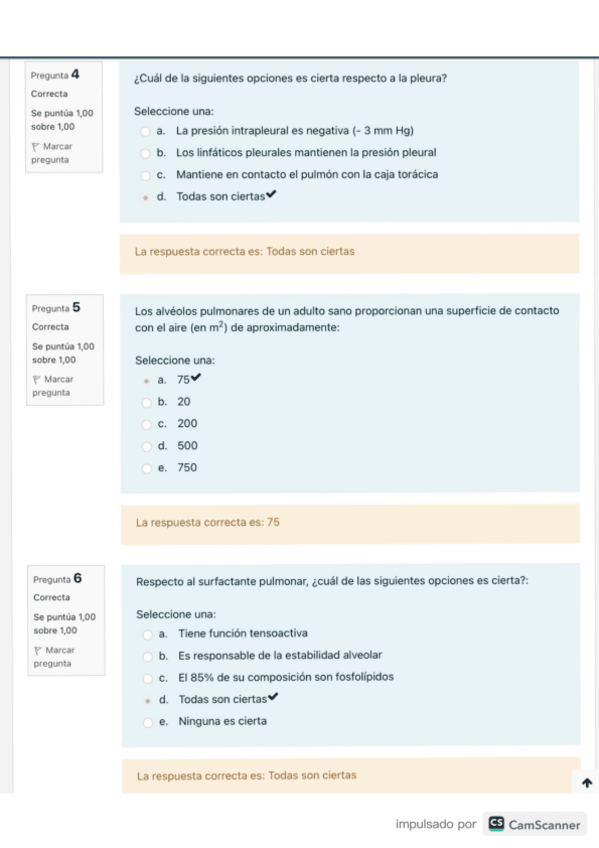 Pregunta 4
Correcta
Se puntúa 1,00 sobre 1,00
Marcar pregunta

¿Cuál de la siguientes opciones es cierta respecto a la pleura?

Seleccione una:
a. La presión intrapleural es negativa (- 3 mm Hg)
b. Los linfáticos pleurales mantienen la presión pleural
c. Mantiene en contacto el pulmón con la caja torácica
d. Todas son ciertas ✔

La respuesta correcta es: Todas son ciertas

Pregunta 5
Correcta
Se puntúa 1,00 sobre 1,00
Marcar pregunta

Los alvéolos pulmonares de un adulto sano proporcionan una superficie de contacto con el aire (en $m^2$) de aproximadamente:

Seleccione una:
a. 75 ✔
b. 20
c. 200
d. 500
e. 750

La respuesta correcta es: 75

Pregunta 6
Correcta
Se puntúa 1,00 sobre 1,00
Marcar pregunta

Respecto al surfactante pulmonar, ¿cuál de las siguientes opciones es cierta?:

Seleccione una:
a. Tiene función tensoactiva
b. Es responsable de la estabilidad alveolar
c. El 85% de su composición son fosfolípidos
d. Todas son ciertas ✔
e. Ninguna es cierta

La respuesta correcta es: Todas son ciertas

impulsado por CS CamScanner